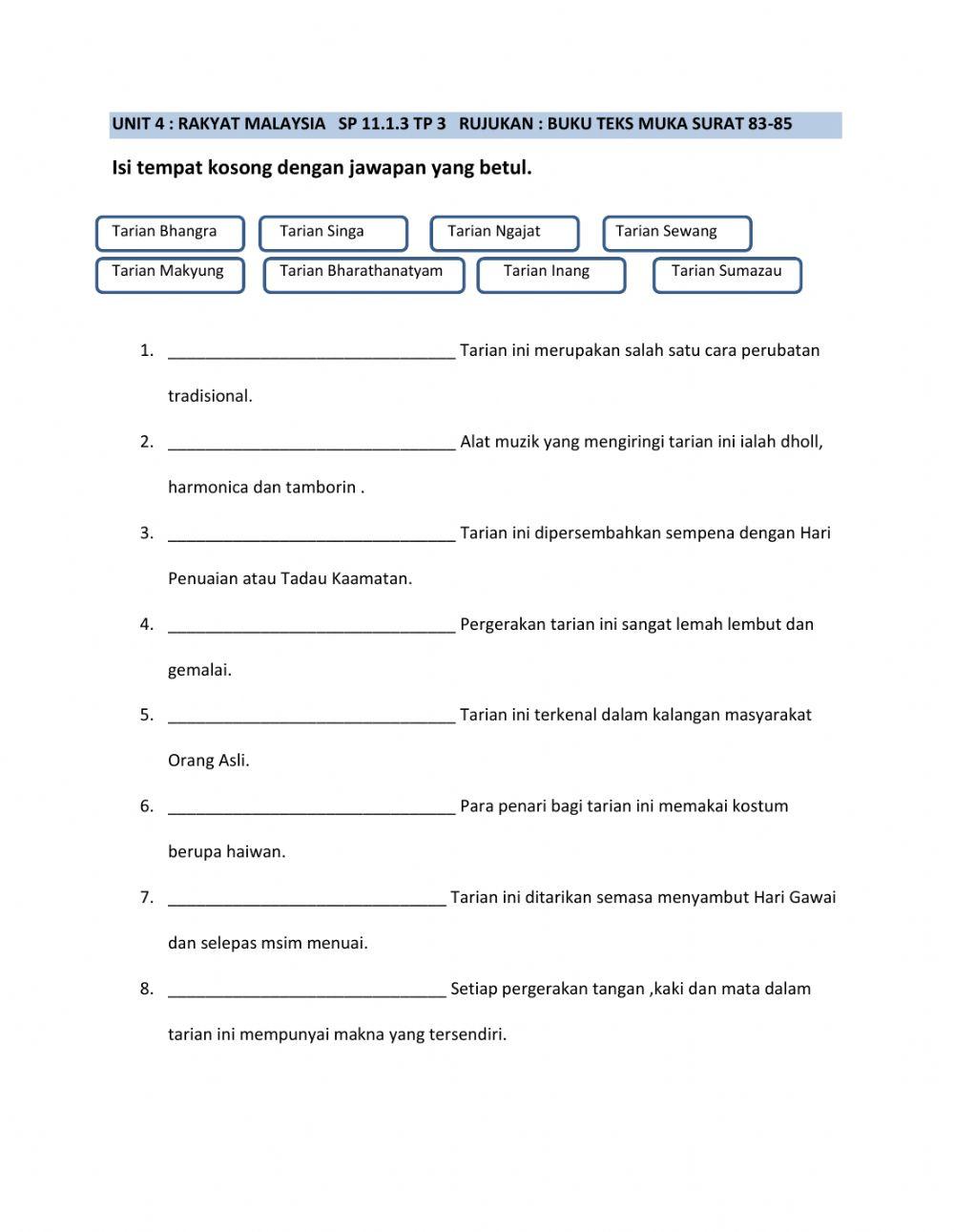 UNIT 4 : RAKYAT MALAYSIA SP 11.1.3 TP 3 RUJUKAN : BUKU TEKS MUKA SURAT 83-85

Isi tempat kosong dengan jawapan yang betul.

Tarian Bhangra

Tarian Singa

Tarian Ngajat

Tarian Sewang

Tarian Makyung

Tarian Bharathanatyam

Tarian Inang

Tarian Sumazau

1. ________________________________ Tarian ini merupakan salah satu cara perubatan tradisional.

2. ________________________________ Alat muzik yang mengiringi tarian ini ialah dholl, harmonica dan tamborin .

3. ________________________________ Tarian ini dipersembahkan sempena dengan Hari Penuaian atau Tadau Kaamatan.

4. ________________________________ Pergerakan tarian ini sangat lemah lembut dan gemalai.

5. ________________________________ Tarian ini terkenal dalam kalangan masyarakat Orang Asli.

6. ________________________________ Para penari bagi tarian ini memakai kostum berupa haiwan.

7. _______________________________ Tarian ini ditarikan semasa menyambut Hari Gawai dan selepas msim menuai.

8. _______________________________ Setiap pergerakan tangan ,kaki dan mata dalam tarian ini mempunyai makna yang tersendiri.